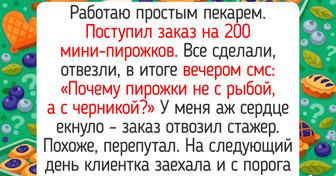 Работаю простым пекарем. Поступил заказ на 200 мини-пирожков. Все сделали, отвезли, в итоге вечером смс: «Почему пирожки не с рыбой, а с черникой?» У меня аж сердце екнуло – заказ отвозил стажер. Похоже, перепутал. На следующий день клиентка заехала и с порога